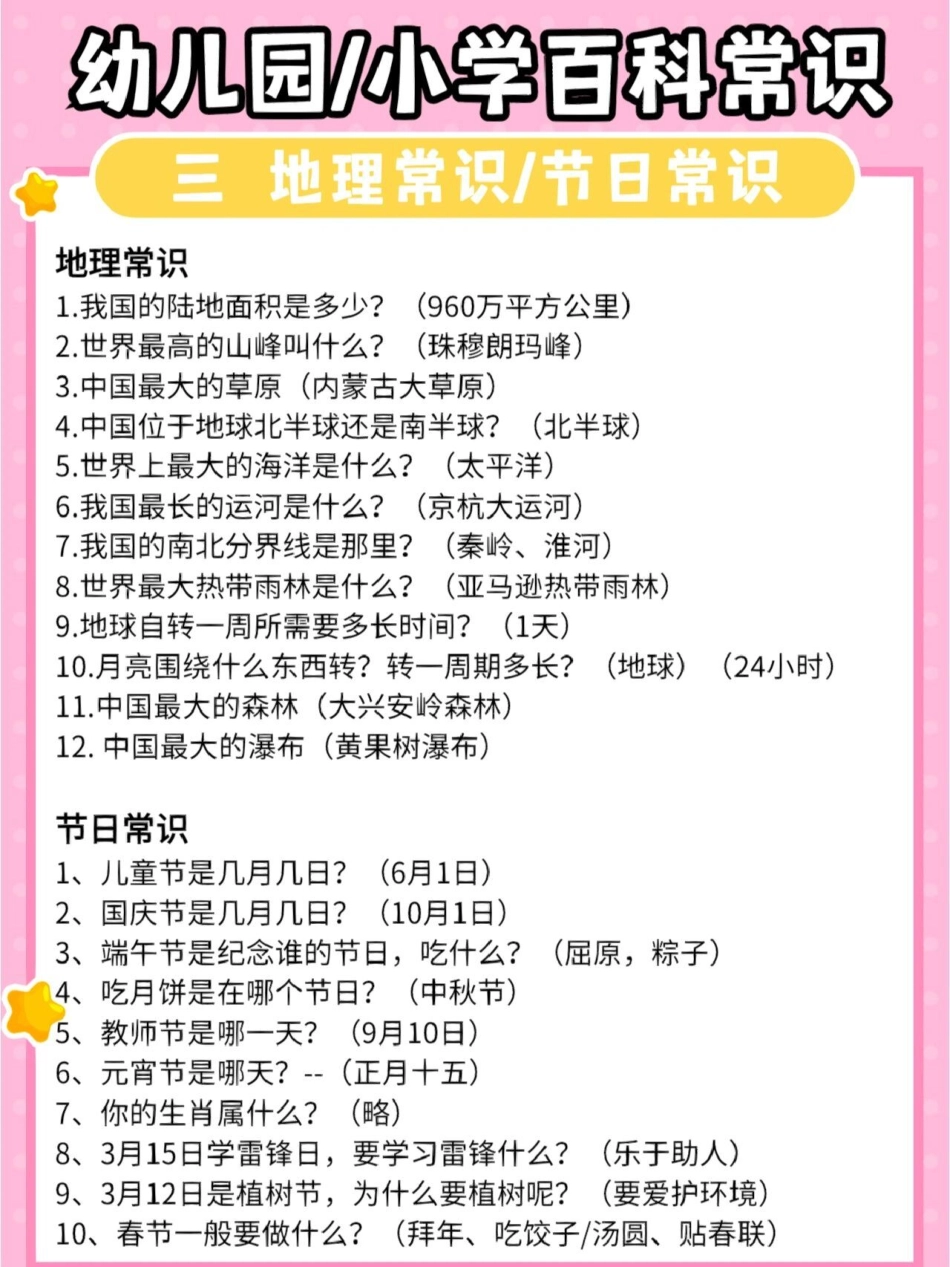 幼儿园/小学百科常识

三 地理常识/节日常识

地理常识
1.我国的陆地面积是多少？（960万平方公里）
2.世界最高的山峰叫什么？（珠穆朗玛峰）
3.中国最大的草原（内蒙古大草原）
4.中国位于地球北半球还是南半球？（北半球）
5.世界上最大的海洋是什么？（太平洋）
6.我国最长的运河是什么？（京杭大运河）
7.我国的南北分界线是那里？（秦岭、淮河）
8.世界最大热带雨林是什么？（亚马逊热带雨林）
9.地球自转一周所需要多长时间？（1天）
10.月亮围绕什么东西转？转一周期多长？（地球）（24小时）
11.中国最大的森林（大兴安岭森林）
12. 中国最大的瀑布（黄果树瀑布）

节日常识
1、儿童节是几月几日？（6月1日）
2、国庆节是几月几日？（10月1日）
3、端午节是纪念谁的节日，吃什么？（屈原，粽子）
4、吃月饼是在哪个节日？（中秋节）
5、教师节是哪一天？（9月10日）
6、元宵节是哪天？--（正月十五）
7、你的生肖属什么？（略）
8、3月15日学雷锋日，要学习雷锋什么？（乐于助人）
9、3月12日是植树节，为什么要植树呢？（要爱护环境）
10、春节一般要做什么？（拜年、吃饺子/汤圆、贴春联）